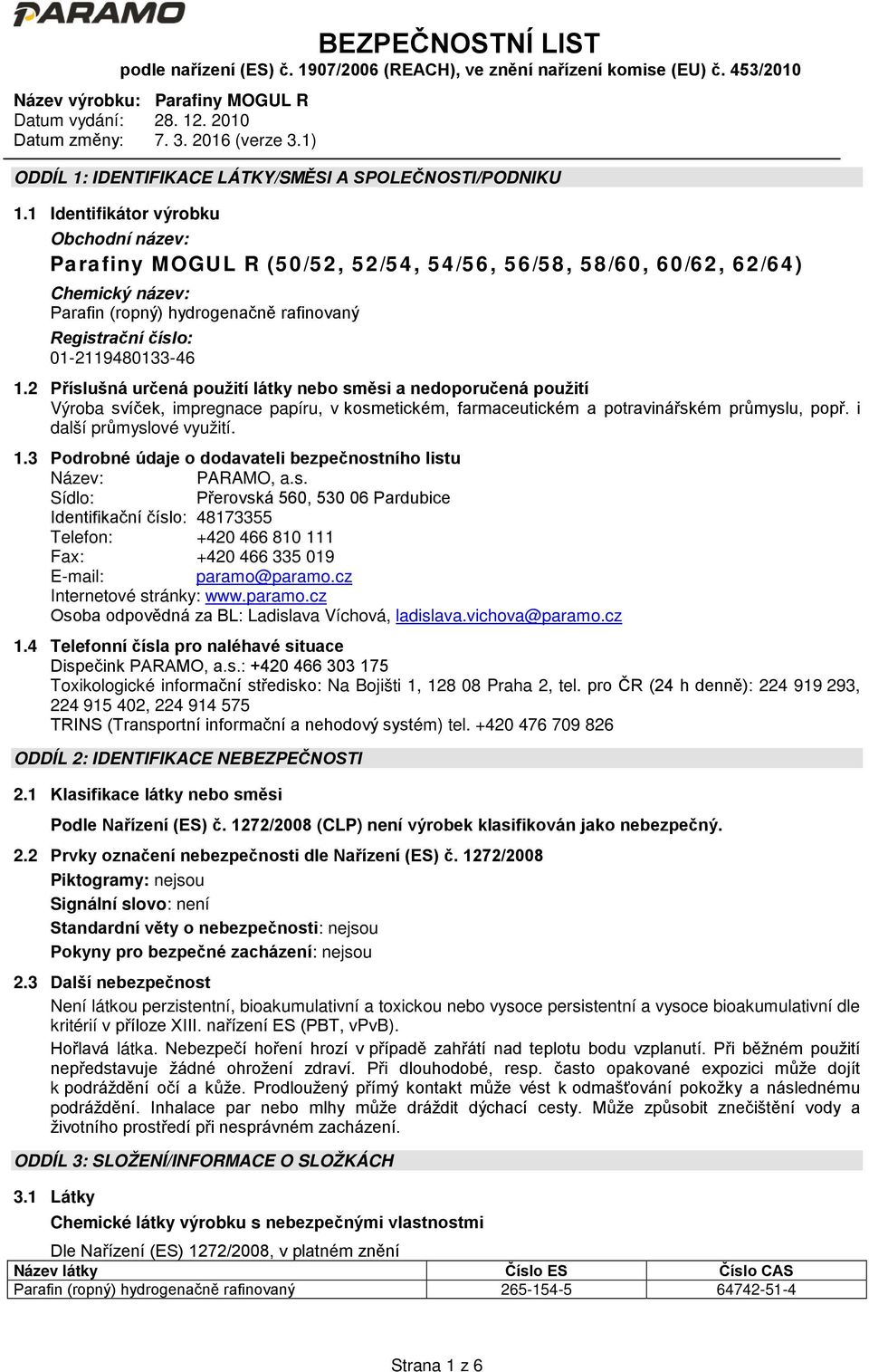 PARAMO

BEZPEČNOSTNÍ LIST
podle nařízení (ES) č. 1907/2006 (REACH), ve znění nařízení komise (EU) č. 453/2010

Název výrobku: Parafiny MOGUL R
Datum vydání: 28. 12. 2010
Datum změny: 7. 3. 2016 (verze 3.1)

ODDÍL 1: IDENTIFIKACE LÁTKY/SMĚSI A SPOLEČNOSTI/PODNIKU

1.1 Identifikátor výrobku
Obchodní název:
Parafiny MOGUL R (50/52, 52/54, 54/56, 56/58, 58/60, 60/62, 62/64)
Chemický název:
Parafin (ropný) hydrogenačně rafinovaný
Registrační číslo:
01-2119480133-46

1.2 Příslušná určená použití látky nebo směsi a nedoporučená použití
Výroba svíček, impregnace papíru, v kosmetickém, farmaceutickém a potravinářském průmyslu, popř. i další průmyslové využití.

1.3 Podrobné údaje o dodavateli bezpečnostního listu
Název: PARAMO, a.s.
Sídlo: Přerovská 560, 530 06 Pardubice
Identifikační číslo: 48173355
Telefon: +420 466 810 111
Fax: +420 466 335 019
E-mail: paramo@paramo.cz
Internetové stránky: www.paramo.cz
Osoba odpovědná za BL: Ladislava Víchová, ladislava.vichova@paramo.cz

1.4 Telefonní čísla pro naléhavé situace
Dispečink PARAMO, a.s.: +420 466 303 175
Toxikologické informační středisko: Na Bojišti 1, 128 08 Praha 2, tel. pro ČR (24 h denně): 224 919 293, 224 915 402, 224 914 575
TRINS (Transportní informační a nehodový systém) tel. +420 476 709 826

ODDÍL 2: IDENTIFIKACE NEBEZPEČNOSTI

2.1 Klasifikace látky nebo směsi
Podle Nařízení (ES) č. 1272/2008 (CLP) není výrobek klasifikován jako nebezpečný.

2.2 Prvky označení nebezpečnosti dle Nařízení (ES) č. 1272/2008
Piktogramy: nejsou
Signální slovo: není
Standardní věty o nebezpečnosti: nejsou
Pokyny pro bezpečné zacházení: nejsou

2.3 Další nebezpečnost
Není látkou perzistentní, bioakumulativní a toxickou nebo vysoce persistentní a vysoce bioakumulativní dle kritérií v příloze XIII. nařízení ES (PBT, vPvB).
Hořlavá látka. Nebezpečí hoření hrozí v případě zahřátí nad teplotu bodu vzplanutí. Při běžném použití nepředstavuje žádné ohrožení zdraví. Při dlouhodobé, resp. často opakované expozici může dojít k podráždění očí a kůže. Prodloužený přímý kontakt může vést k odmašťování pokožky a následnému podráždění. Inhalace par nebo mlhy může dráždit dýchací cesty. Může způsobit znečištění vody a životního prostředí při nesprávném zacházení.

ODDÍL 3: SLOŽENÍ/INFORMACE O SLOŽKÁCH

3.1 Látky
Chemické látky výrobku s nebezpečnými vlastnostmi
Dle Nařízení (ES) 1272/2008, v platném znění

| Název látky | Číslo ES | Číslo CAS |
|---|---|---|
| Parafin (ropný) hydrogenačně rafinovaný | 265-154-5 | 64742-51-4 |

Strana 1 z 6